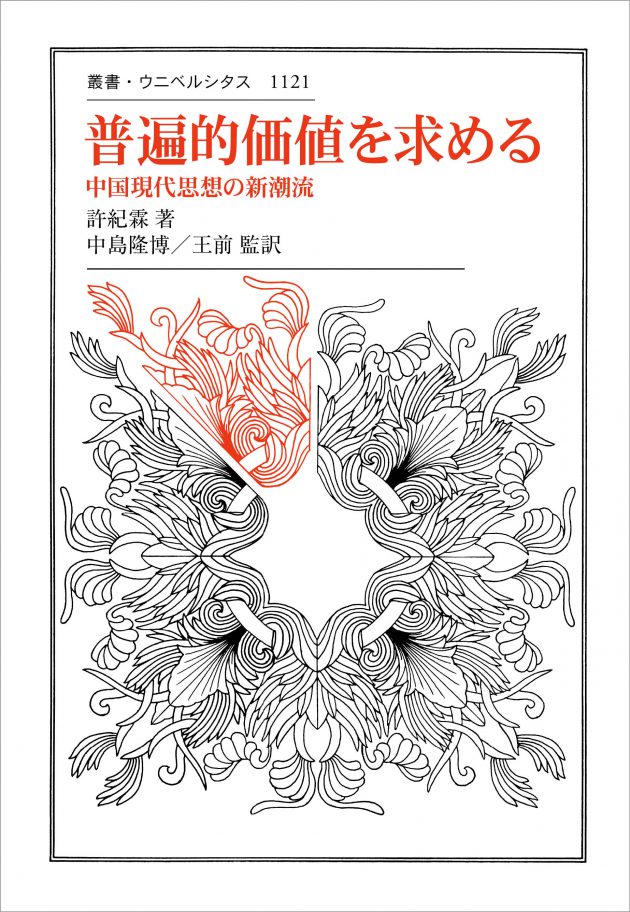 叢書・ウニベルシタス　1121

普遍的価値を求める

中国現代思想の新潮流

許紀霖 著
中島隆博／王前 監訳